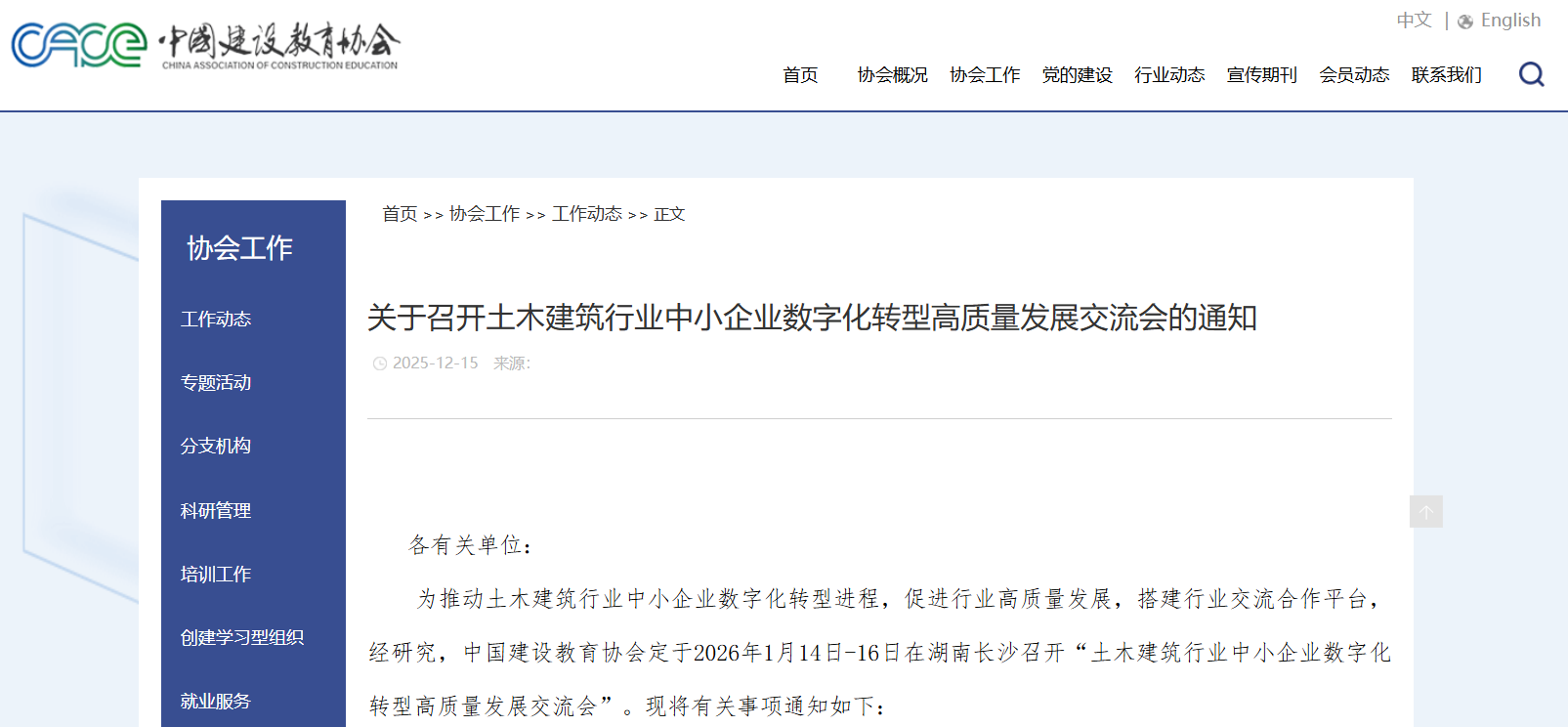 CACE 中国建设教育协会
CHINA ASSOCIATION OF CONSTRUCTION EDUCATION

中文 | English

首页 协会概况 协会工作 党的建设 行业动态 宣传期刊 会员动态 联系我们

协会工作

工作动态

专题活动

分支机构

科研管理

培训工作

创建学习型组织

就业服务

首页 >> 协会工作 >> 工作动态 >> 正文

关于召开土木建筑行业中小企业数字化转型高质量发展交流会的通知

2025-12-15 来源:

各有关单位:

为推动土木建筑行业中小企业数字化转型进程，促进行业高质量发展，搭建行业交流合作平台，经研究，中国建设教育协会定于2026年1月14日-16日在湖南长沙召开“土木建筑行业中小企业数字化转型高质量发展交流会”。现将有关事项通知如下: